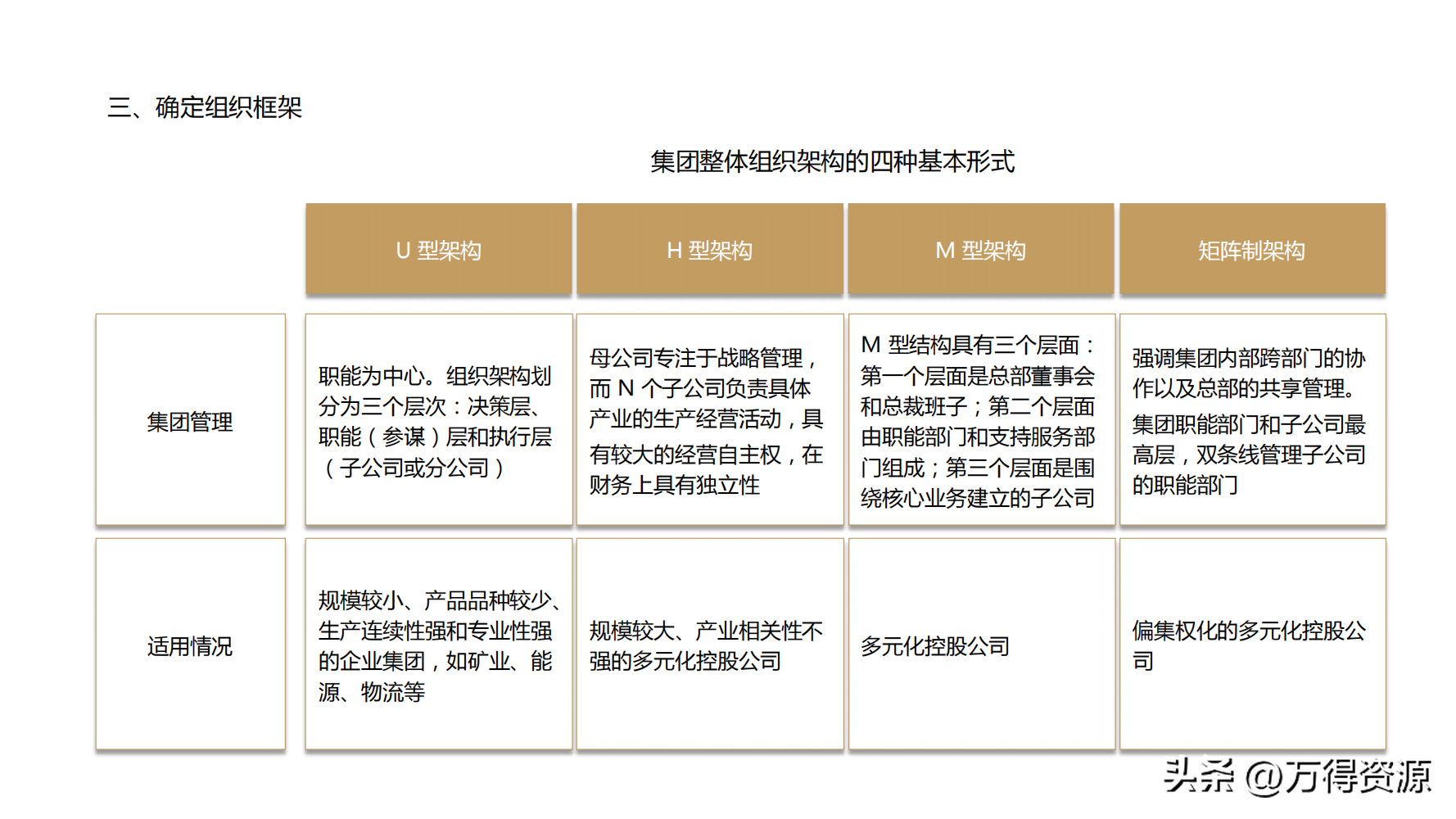 三、确定组织框架

集团整体组织架构的四种基本形式

| | U 型架构 | H 型架构 | M 型架构 | 矩阵制架构 |
|---|---|---|---|---|
| 集团管理 | 职能为中心。组织架构划分为三个层次：决策层、职能（参谋）层和执行层（子公司或分公司） | 母公司专注于战略管理，而 N 个子公司负责具体产业的生产经营活动，具有较大的经营自主权，在财务上具有独立性 | M 型结构具有三个层面：第一个层面是总部董事会和总裁班子；第二个层面由职能部门和支持服务部门组成；第三个层面是围绕核心业务建立的子公司 | 强调集团内部跨部门的协作以及总部的共享管理。集团职能部门和子公司最高层，双条线管理子公司的职能部门 |
| 适用情况 | 规模较小、产品品种较少、生产连续性强和专业性强的企业集团，如矿业、能源、物流等 | 规模较大、产业相关性不强的多元化控股公司 | 多元化控股公司 | 偏集权化的多元化控股公司 |

头条 @万得资源